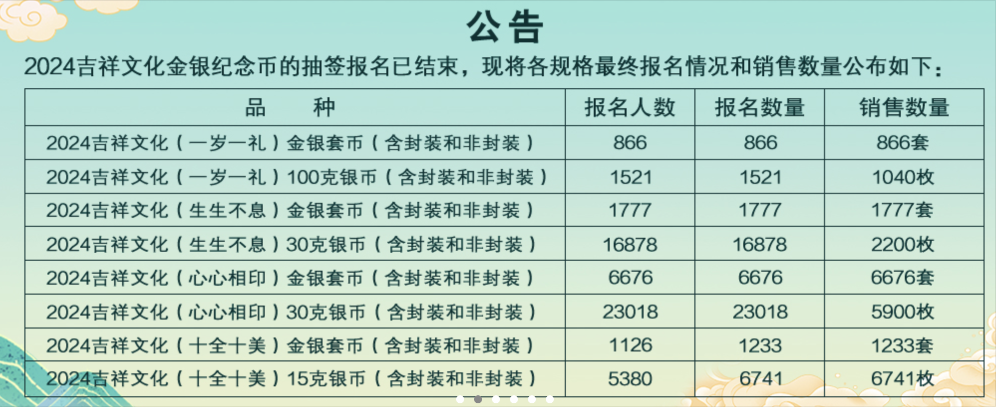 公告

2024吉祥文化金银纪念币的抽签报名已结束，现将各规格最终报名情况和销售数量公布如下：

| 品　种 | 报名人数 | 报名数量 | 销售数量 |
|---|---|---|---|
| 2024吉祥文化（一岁一礼）金银套币（含封装和非封装） | 866 | 866 | 866套 |
| 2024吉祥文化（一岁一礼）100克银币（含封装和非封装） | 1521 | 1521 | 1040枚 |
| 2024吉祥文化（生生不息）金银套币（含封装和非封装） | 1777 | 1777 | 1777套 |
| 2024吉祥文化（生生不息）30克银币（含封装和非封装） | 16878 | 16878 | 2200枚 |
| 2024吉祥文化（心心相印）金银套币（含封装和非封装） | 6676 | 6676 | 6676套 |
| 2024吉祥文化（心心相印）30克银币（含封装和非封装） | 23018 | 23018 | 5900枚 |
| 2024吉祥文化（十全十美）金银套币（含封装和非封装） | 1126 | 1233 | 1233套 |
| 2024吉祥文化（十全十美）15克银币（含封装和非封装） | 5380 | 6741 | 6741枚 |